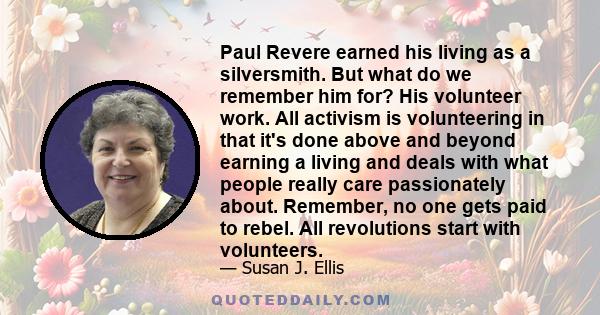 Paul Revere earned his living as a silversmith. But what do we remember him for? His volunteer work. All activism is volunteering in that it's done above and beyond earning a living and deals with what people really care passionately about. Remember, no one gets paid to rebel. All revolutions start with volunteers.

— Susan J. Ellis

QUOTEDDAILY.COM